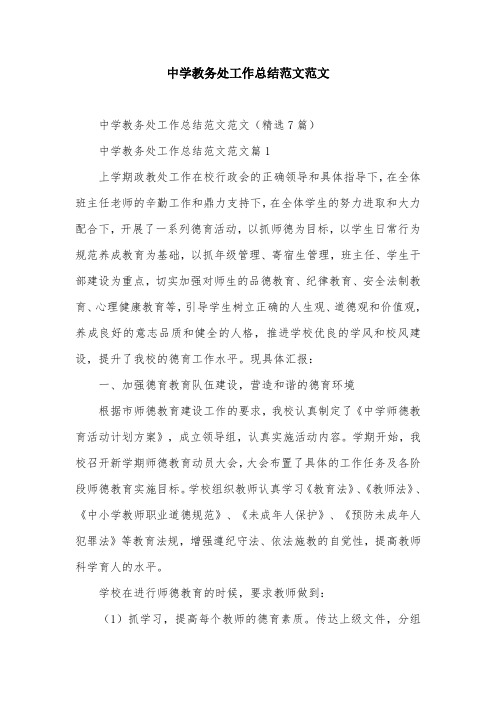 中学教务处工作总结范文范文

中学教务处工作总结范文范文（精选7篇）

中学教务处工作总结范文范文篇1

上学期政教处工作在校行政会的正确领导和具体指导下，在全体班主任老师的辛勤工作和鼎力支持下，在全体学生的努力进取和大力配合下，开展了一系列德育活动，以抓师德为目标，以学生日常行为规范养成教育为基础，以抓年级管理、寄宿生管理，班主任、学生干部建设为重点，切实加强对师生的品德教育、纪律教育、安全法制教育、心理健康教育等，引导学生树立正确的人生观、道德观和价值观，养成良好的意志品质和健全的人格，推进学校优良的学风和校风建设，提升了我校的德育工作水平。现具体汇报：

一、加强德育教育队伍建设，营造和谐的德育环境

根据市师德教育建设工作的要求，我校认真制定了《中学师德教育活动计划方案》，成立领导组，认真实施活动内容。学期开始，我校召开新学期师德教育动员大会，大会布置了具体的工作任务及各阶段师德教育实施目标。学校组织教师认真学习《教育法》、《教师法》、《中小学教师职业道德规范》、《未成年人保护》、《预防未成年人犯罪法》等教育法规，增强遵纪守法、依法施教的自觉性，提高教师科学育人的水平。

学校在进行师德教育的时候，要求教师做到：

（1）抓学习，提高每个教师的德育素质。传达上级文件，分组